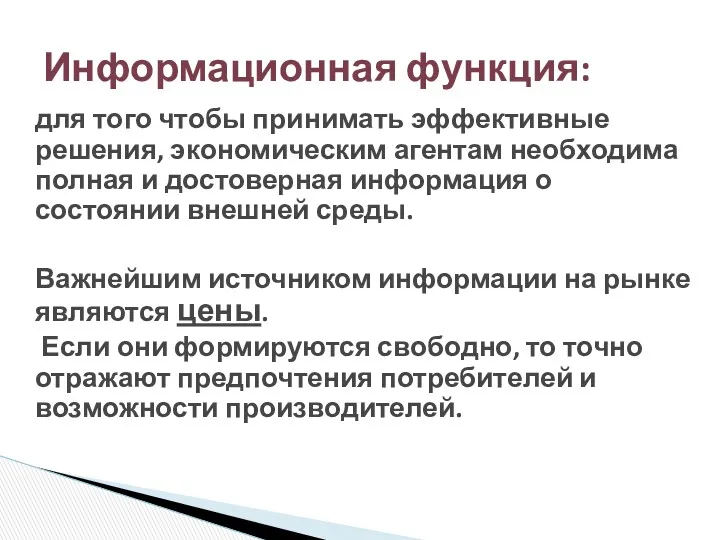 Информационная функция:

для того чтобы принимать эффективные решения, экономическим агентам необходима полная и достоверная информация о состоянии внешней среды.

Важнейшим источником информации на рынке являются цены.
Если они формируются свободно, то точно отражают предпочтения потребителей и возможности производителей.